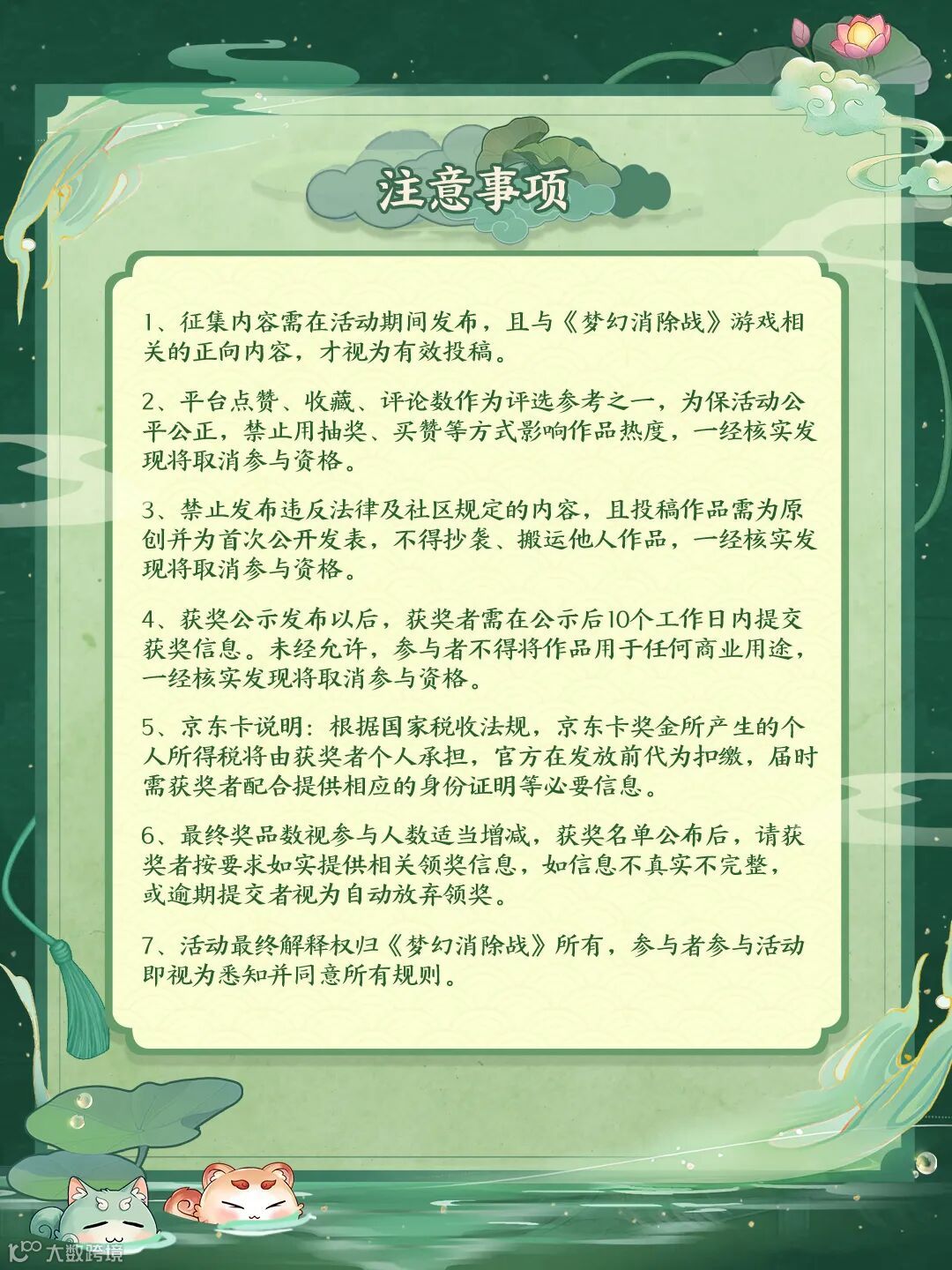 注意事项

1、征集内容需在活动期间发布，且与《梦幻消除战》游戏相关的正向内容，才视为有效投稿。

2、平台点赞、收藏、评论数作为评选参考之一，为保活动公平公正，禁止用抽奖、买赞等方式影响作品热度，一经核实发现将取消参与资格。

3、禁止发布违反法律及社区规定的内容，且投稿作品需为原创并为首次公开发表，不得抄袭、搬运他人作品，一经核实发现将取消参与资格。

4、获奖公示发布以后，获奖者需在公示后10个工作日内提交获奖信息。未经允许，参与者不得将作品用于任何商业用途，一经核实发现将取消参与资格。

5、京东卡说明：根据国家税收法规，京东卡奖金所产生的个人所得税将由获奖者个人承担，官方在发放前代为扣缴，届时需获奖者配合提供相应的身份证明等必要信息。

6、最终奖品数视参与人数适当增减，获奖名单公布后，请获奖者按要求如实提供相关领奖信息，如信息不真实不完整，或逾期提交者视为自动放弃领奖。

7、活动最终解释权归《梦幻消除战》所有，参与者参与活动即视为悉知并同意所有规则。

大数跨境